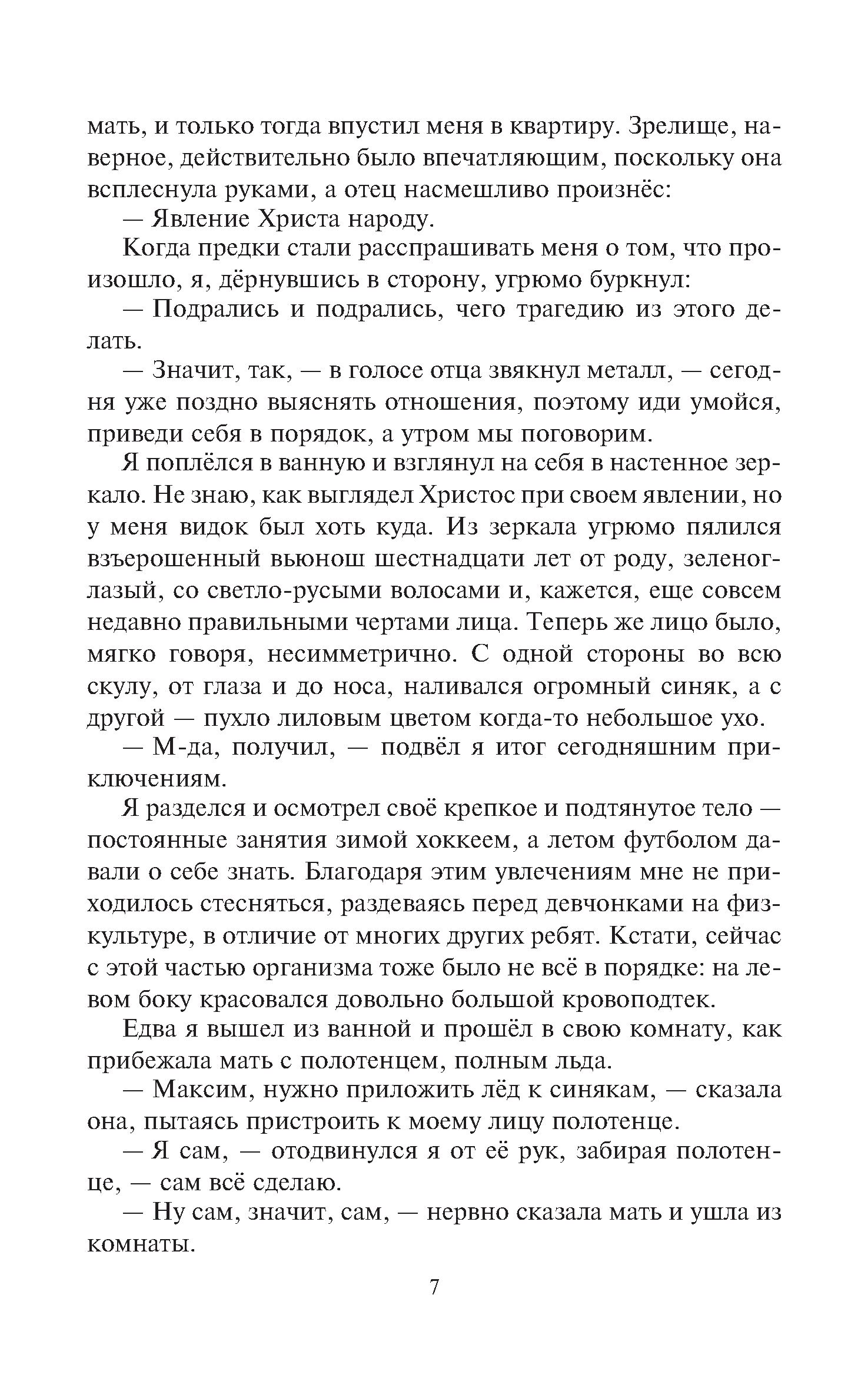 мать, и только тогда впустил меня в квартиру. Зрелище, наверное, действительно было впечатляющим, поскольку она всплеснула руками, а отец насмешливо произнёс:

— Явление Христа народу.

Когда предки стали расспрашивать меня о том, что произошло, я, дёрнувшись в сторону, угрюмо буркнул:

— Подрались и подрались, чего трагедию из этого делать.

— Значит, так, — в голосе отца звякнул металл, — сегодня уже поздно выяснять отношения, поэтому иди умойся, приведи себя в порядок, а утром мы поговорим.

Я поплёлся в ванную и взглянул на себя в настенное зеркало. Не знаю, как выглядел Христос при своем явлении, но у меня видок был хоть куда. Из зеркала угрюмо пялился взъерошенный вьюнош шестнадцати лет от роду, зеленоглазый, со светло-русыми волосами и, кажется, еще совсем недавно правильными чертами лица. Теперь же лицо было, мягко говоря, несимметрично. С одной стороны во всю скулу, от глаза и до носа, наливался огромный синяк, а с другой — пухло лиловым цветом когда-то небольшое ухо.

— М-да, получил, — подвёл я итог сегодняшним приключениям.

Я разделся и осмотрел своё крепкое и подтянутое тело — постоянные занятия зимой хоккеем, а летом футболом давали о себе знать. Благодаря этим увлечениям мне не приходилось стесняться, раздеваясь перед девчонками на физкультуре, в отличие от многих других ребят. Кстати, сейчас с этой частью организма тоже было не всё в порядке: на левом боку красовался довольно большой кровоподтек.

Едва я вышел из ванной и прошёл в свою комнату, как прибежала мать с полотенцем, полным льда.

— Максим, нужно приложить лёд к синякам, — сказала она, пытаясь пристроить к моему лицу полотенце.

— Я сам, — отодвинулся я от её рук, забирая полотенце, — сам всё сделаю.

— Ну сам, значит, сам, — нервно сказала мать и ушла из комнаты.

7